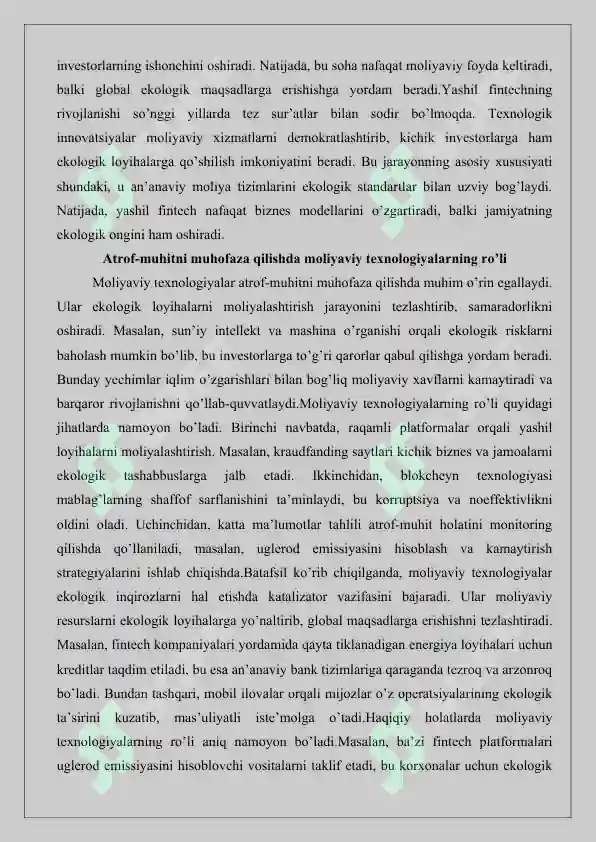 investorlarning ishonchini oshiradi. Natijada, bu soha nafaqat moliyaviy foyda keltiradi, balki global ekologik maqsadlarga erishishga yordam beradi.Yashil fintechning rivojlanishi so'nggi yillarda tez sur'atlar bilan sodir bo'lmoqda. Texnologik innovatsiyalar moliyaviy xizmatlarni demokratlashtirib, kichik investorlarga ham ekologik loyihalarga qo'shilish imkoniyatini beradi. Bu jarayonning asosiy xususiyati shundaki, u an'anaviy moliya tizimlarini ekologik standartlar bilan uzviy bog'laydi. Natijada, yashil fintech nafaqat biznes modellarini o'zgartiradi, balki jamiyatning ekologik ongini ham oshiradi.

Atrof-muhitni muhofaza qilishda moliyaviy texnologiyalarning ro'li

Moliyaviy texnologiyalar atrof-muhitni muhofaza qilishda muhim o'rin egallaydi. Ular ekologik loyihalarni moliyalashtirish jarayonini tezlashtirib, samaradorlikni oshiradi. Masalan, sun'iy intellekt va mashina o'rganishi orqali ekologik risklarni baholash mumkin bo'lib, bu investorlarga to'g'ri qarorlar qabul qilishga yordam beradi. Bunday yechimlar iqlim o'zgarishlari bilan bog'liq moliyaviy xavflarni kamaytiradi va barqaror rivojlanishni qo'llab-quvvatlaydi.Moliyaviy texnologiyalarning ro'li quyidagi jihatlarda namoyon bo'ladi. Birinchi navbatda, raqamli platformalar orqali yashil loyihalarni moliyalashtirish. Masalan, kraudfanding saytlari kichik biznes va jamoalarni ekologik tashabbuslarga jalb etadi. Ikkinchidan, blokcheyn texnologiyasi mablag'larning shaffof sarflanishini ta'minlaydi, bu korruptsiya va noeffektivlikni oldini oladi. Uchinchidan, katta ma'lumotlar tahlili atrof-muhit holatini monitoring qilishda qo'llaniladi, masalan, uglerod emissiyasini hisoblash va kamaytirish strategiyalarini ishlab chiqishda.Batafsil ko'rib chiqilganda, moliyaviy texnologiyalar ekologik inqirozlarni hal etishda katalizator vazifasini bajaradi. Ular moliyaviy resurslarni ekologik loyihalarga yo'naltirib, global maqsadlarga erishishni tezlashtiradi. Masalan, fintech kompaniyalari yordamida qayta tiklanadigan energiya loyihalari uchun kreditlar taqdim etiladi, bu esa an'anaviy bank tizimlariga qaraganda tezroq va arzonroq bo'ladi. Bundan tashqari, mobil ilovalar orqali mijozlar o'z operatsiyalarining ekologik ta'sirini kuzatib, mas'uliyatli iste'molga o'tadi.Haqiqiy holatlarda moliyaviy texnologiyalarning ro'li aniq namoyon bo'ladi.Masalan, ba'zi fintech platformalari uglerod emissiyasini hisoblovchi vositalarni taklif etadi, bu korxonalar uchun ekologik